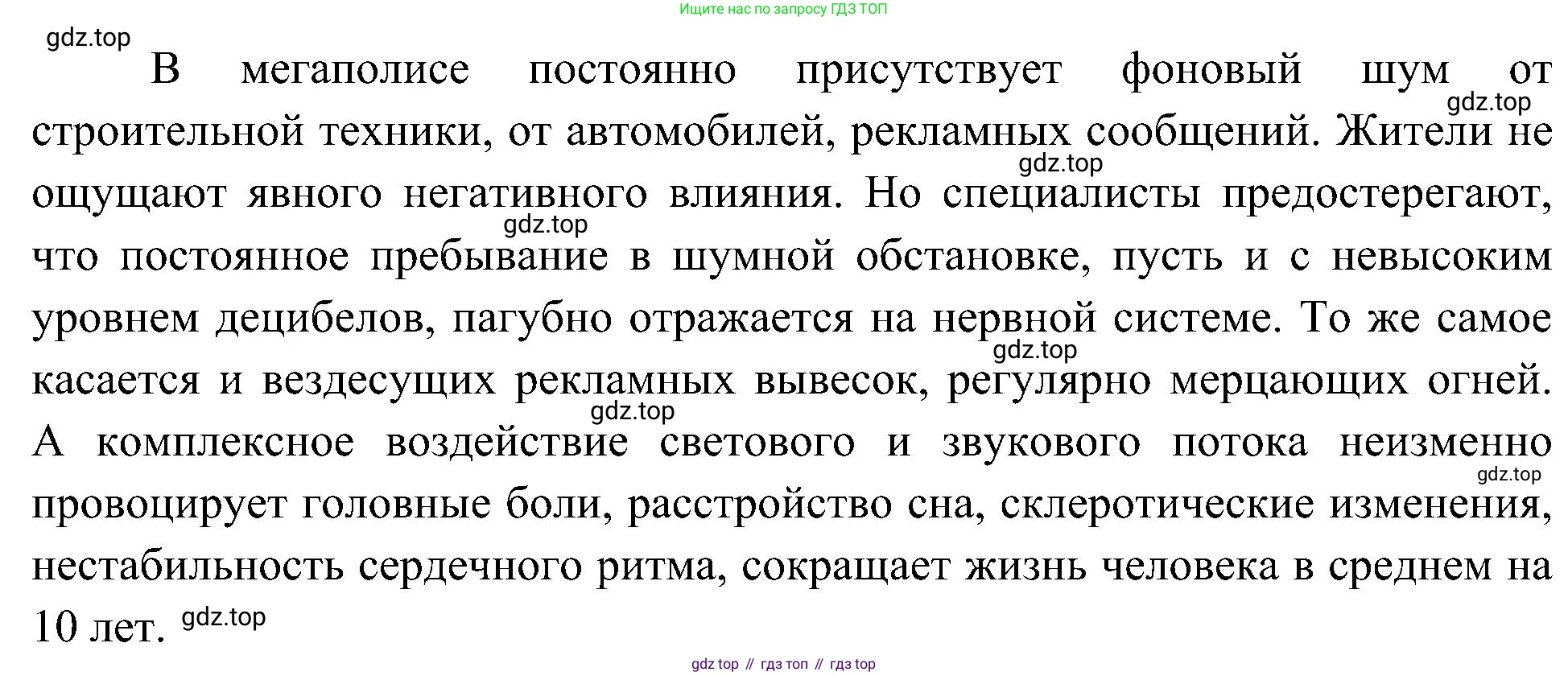 Ищите нас по запросу ГДЗ ТОП

gdz.top

В мегаполисе постоянно присутствует фоновый шум от строительной техники, от автомобилей, рекламных сообщений. Жители не ощущают явного негативного влияния. Но специалисты предостерегают, что постоянное пребывание в шумной обстановке, пусть и с невысоким уровнем децибелов, пагубно отражается на нервной системе. То же самое касается и вездесущих рекламных вывесок, регулярно мерцающих огней. А комплексное воздействие светового и звукового потока неизменно провоцирует головные боли, расстройство сна, склеротические изменения, нестабильность сердечного ритма, сокращает жизнь человека в среднем на 10 лет.

gdz.top
gdz.top
gdz.top
gdz.top
gdz.top
gdz.top
gdz.top

gdz top // гдз топ // гдз top